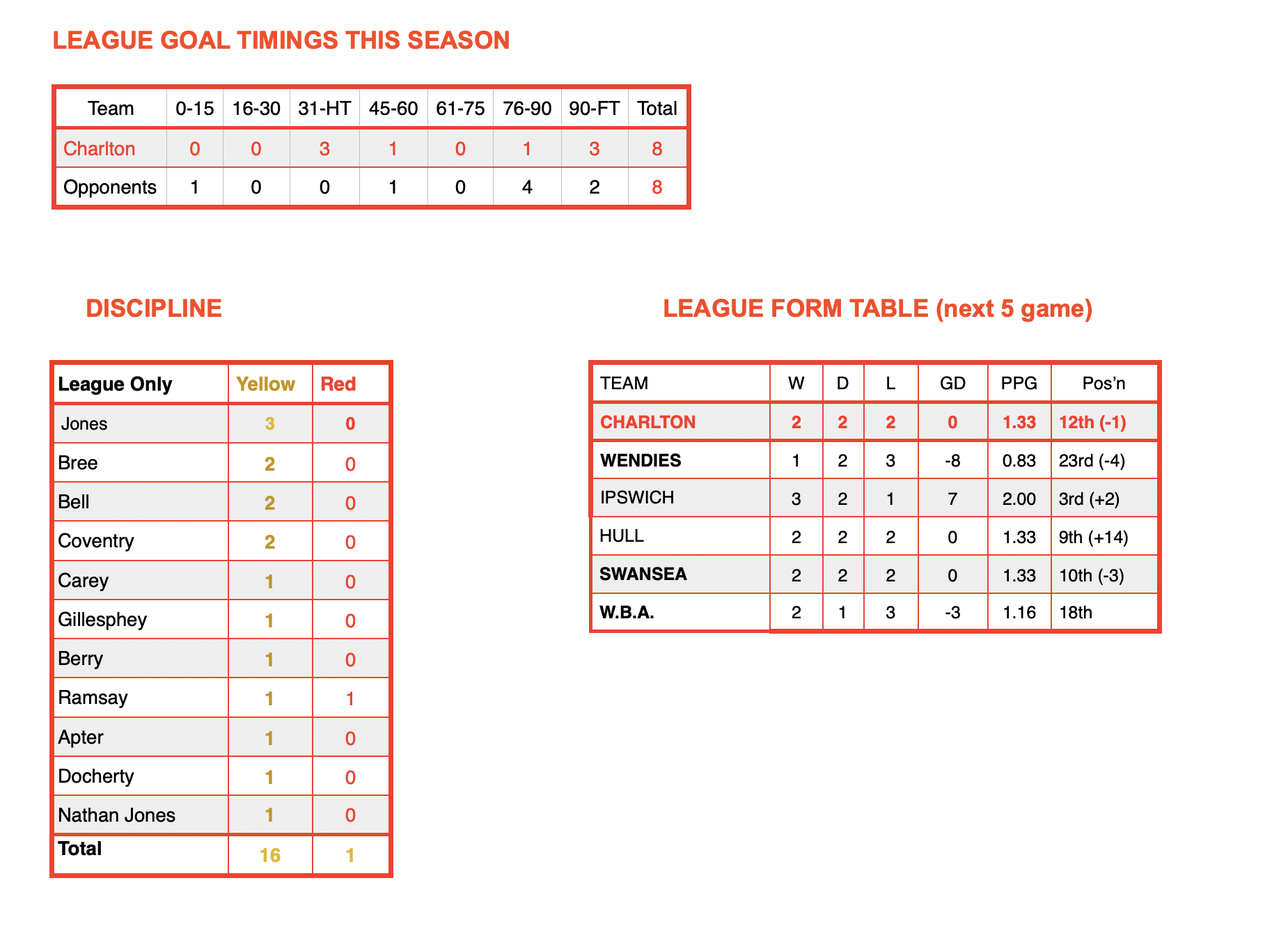 LEAGUE GOAL TIMINGS THIS SEASON

| Team | 0-15 | 16-30 | 31-HT | 45-60 | 61-75 | 76-90 | 90-FT | Total |
|---|---|---|---|---|---|---|---|---|
| Charlton | 0 | 0 | 3 | 1 | 0 | 1 | 3 | 8 |
| Opponents | 1 | 0 | 0 | 1 | 0 | 4 | 2 | 8 |

DISCIPLINE

| League Only | Yellow | Red |
|---|---|---|
| Jones | 3 | 0 |
| Bree | 2 | 0 |
| Bell | 2 | 0 |
| Coventry | 2 | 0 |
| Carey | 1 | 0 |
| Gillesphey | 1 | 0 |
| Berry | 1 | 0 |
| Ramsay | 1 | 1 |
| Apter | 1 | 0 |
| Docherty | 1 | 0 |
| Nathan Jones | 1 | 0 |
| Total | 16 | 1 |

LEAGUE FORM TABLE (next 5 game)

| TEAM | W | D | L | GD | PPG | Pos'n |
|---|---|---|---|---|---|---|
| CHARLTON | 2 | 2 | 2 | 0 | 1.33 | 12th (-1) |
| WENDIES | 1 | 2 | 3 | -8 | 0.83 | 23rd (-4) |
| IPSWICH | 3 | 2 | 1 | 7 | 2.00 | 3rd (+2) |
| HULL | 2 | 2 | 2 | 0 | 1.33 | 9th (+14) |
| SWANSEA | 2 | 2 | 2 | 0 | 1.33 | 10th (-3) |
| W.B.A. | 2 | 1 | 3 | -3 | 1.16 | 18th |